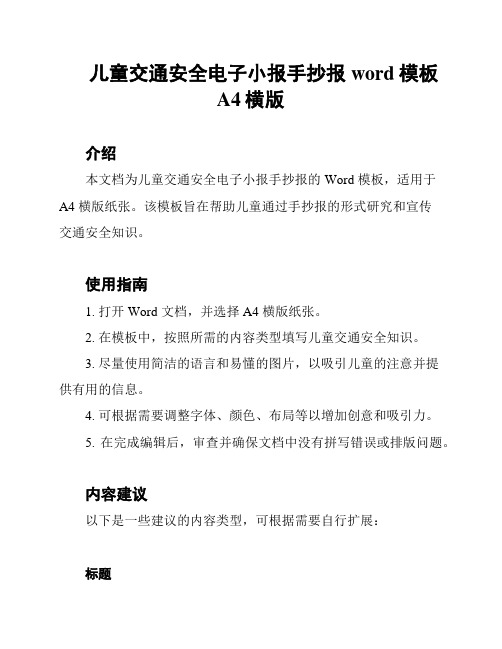 儿童交通安全电子小报手抄报 word 模板 A4 横版

介绍

本文档为儿童交通安全电子小报手抄报的 Word 模板，适用于 A4 横版纸张。该模板旨在帮助儿童通过手抄报的形式研究和宣传交通安全知识。

使用指南

1. 打开 Word 文档，并选择 A4 横版纸张。

2. 在模板中，按照所需的内容类型填写儿童交通安全知识。

3. 尽量使用简洁的语言和易懂的图片，以吸引儿童的注意并提供有用的信息。

4. 可根据需要调整字体、颜色、布局等以增加创意和吸引力。

5. 在完成编辑后，审查并确保文档中没有拼写错误或排版问题。

内容建议

以下是一些建议的内容类型，可根据需要自行扩展：

标题